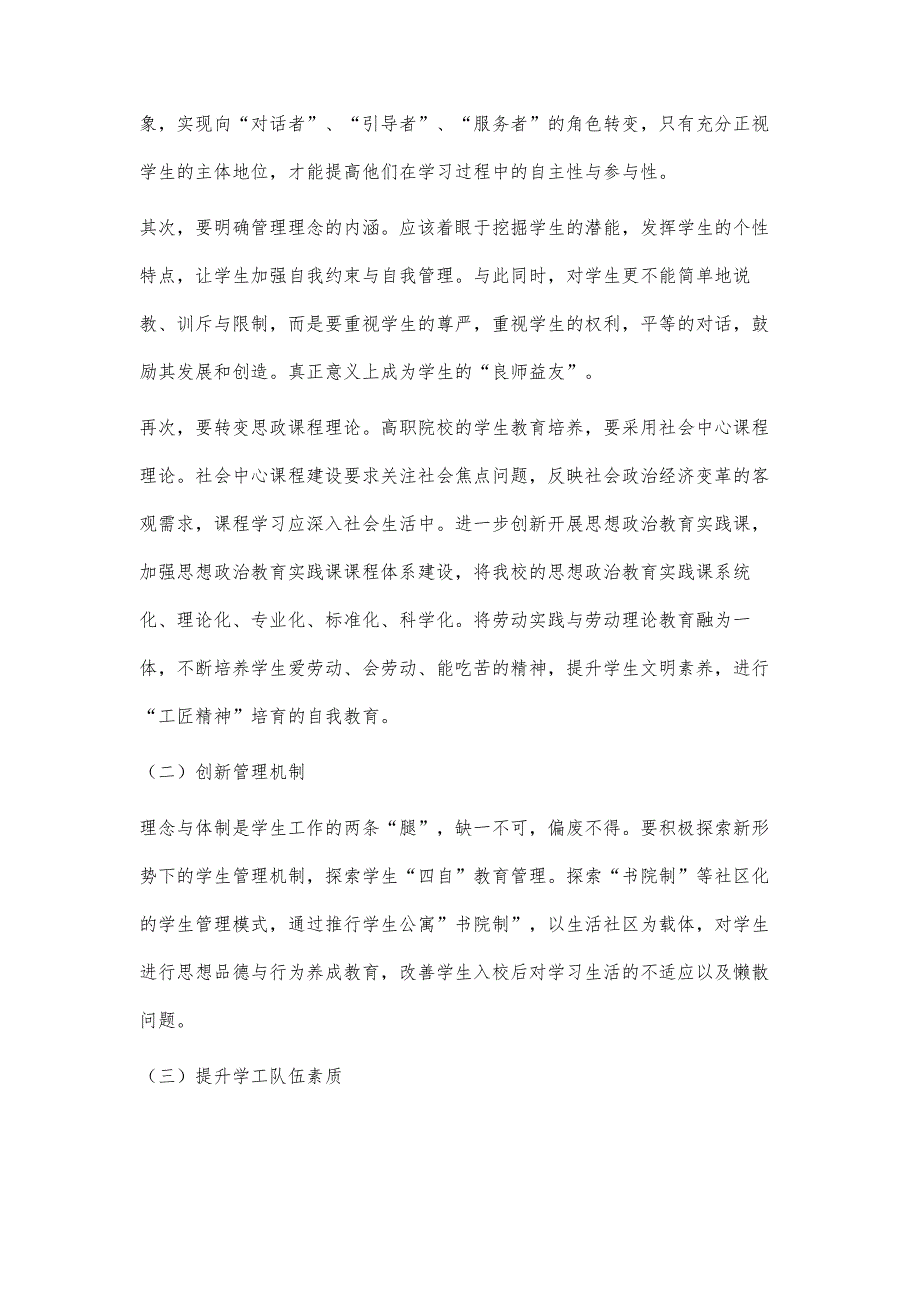 象，实现向“对话者”、“引导者”、“服务者”的角色转变，只有充分正视学生的主体地位，才能提高他们在学习过程中的自主性与参与性。

其次，要明确管理理念的内涵。应该着眼于挖掘学生的潜能，发挥学生的个性特点，让学生加强自我约束与自我管理。与此同时，对学生更不能简单地说教、训斥与限制，而是要重视学生的尊严，重视学生的权利，平等的对话，鼓励其发展和创造。真正意义上成为学生的“良师益友”。

再次，要转变思政课程理论。高职院校的学生教育培养，要采用社会中心课程理论。社会中心课程建设要求关注社会焦点问题，反映社会政治经济变革的客观需求，课程学习应深入社会生活中。进一步创新开展思想政治教育实践课，加强思想政治教育实践课课程体系建设，将我校的思想政治教育实践课系统化、理论化、专业化、标准化、科学化。将劳动实践与劳动理论教育融为一体，不断培养学生爱劳动、会劳动、能吃苦的精神，提升学生文明素养，进行“工匠精神”培育的自我教育。

（二）创新管理机制

理念与体制是学生工作的两条“腿”，缺一不可，偏废不得。要积极探索新形势下的学生管理机制，探索学生“四自”教育管理。探索“书院制”等社区化的学生管理模式，通过推行学生公寓”书院制”，以生活社区为载体，对学生进行思想品德与行为养成教育，改善学生入校后对学习生活的不适应以及懒散问题。

（三）提升学工队伍素质